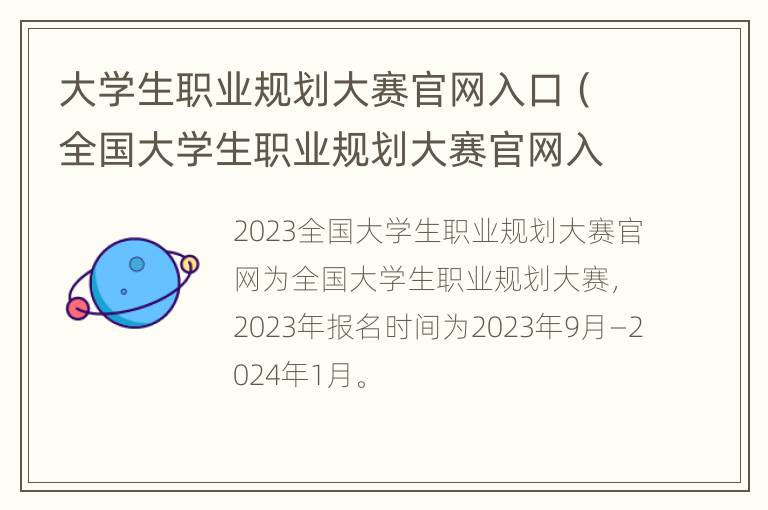 大学生职业规划大赛官网入口（全国大学生职业规划大赛官网入

2023全国大学生职业规划大赛官网为全国大学生职业规划大赛，2023年报名时间为2023年9月–2024年1月。